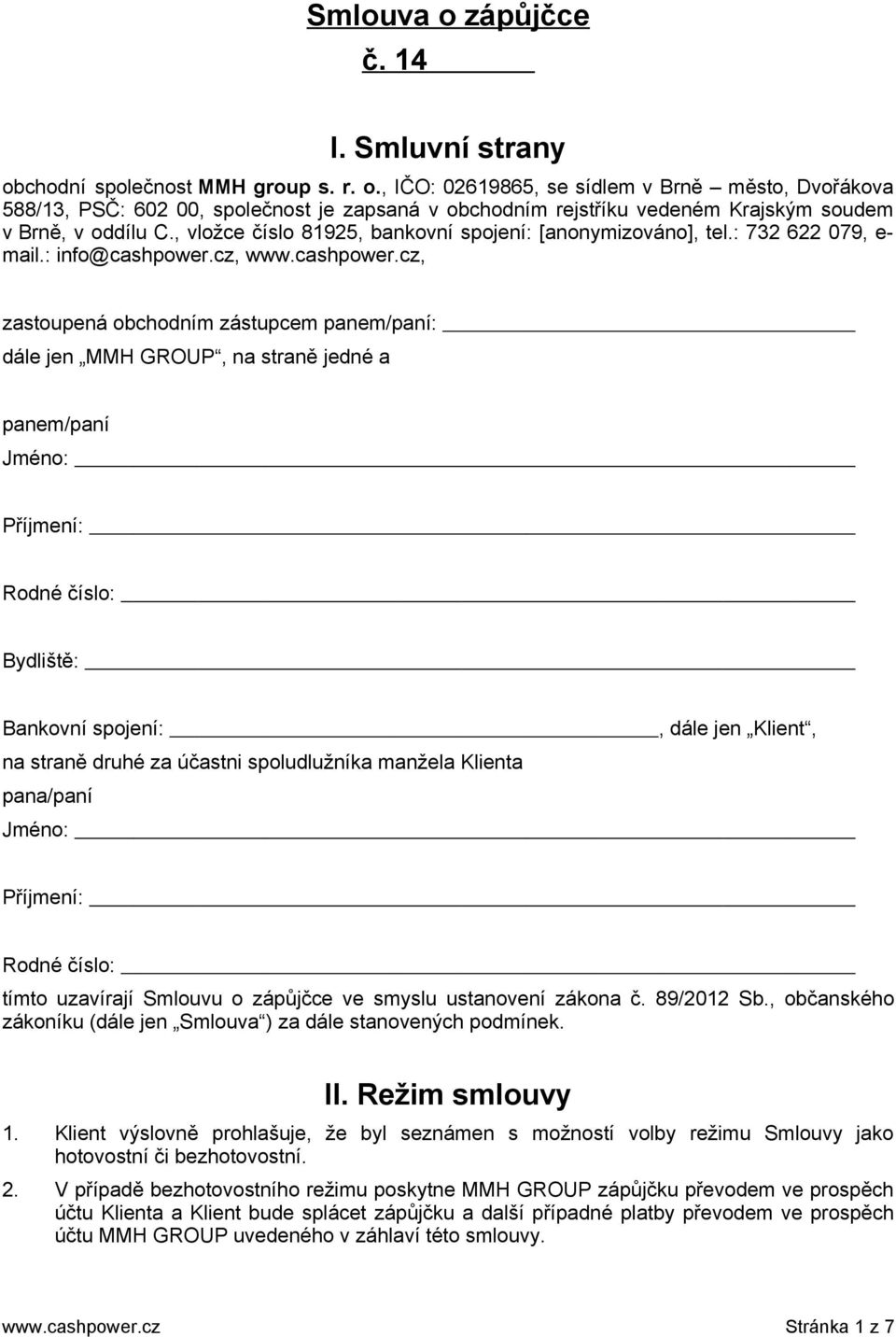 Smlouva o zápůjčce
č. 14

I. Smluvní strany

obchodní společnost MMH group s. r. o., IČO: 02619865, se sídlem v Brně – město, Dvořákova 588/13, PSČ: 602 00, společnost je zapsaná v obchodním rejstříku vedeném Krajským soudem v Brně, v oddílu C., vložce číslo 81925, bankovní spojení: [anonymizováno], tel.: 732 622 079, e-mail.: info@cashpower.cz, www.cashpower.cz,

zastoupená obchodním zástupcem panem/paní:

dále jen „MMH GROUP“, na straně jedné a

panem/paní

Jméno:

Příjmení:

Rodné číslo:

Bydliště:

Bankovní spojení: , dále jen „Klient“,

na straně druhé za účastni spoludlužníka manžela Klienta

pana/paní

Jméno:

Příjmení:

Rodné číslo:

tímto uzavírají Smlouvu o zápůjčce ve smyslu ustanovení zákona č. 89/2012 Sb., občanského zákoníku (dále jen „Smlouva“) za dále stanovených podmínek.

II. Režim smlouvy

1. Klient výslovně prohlašuje, že byl seznámen s možností volby režimu Smlouvy jako hotovostní či bezhotovostní.

2. V případě bezhotovostního režimu poskytne MMH GROUP zápůjčku převodem ve prospěch účtu Klienta a Klient bude splácet zápůjčku a další případné platby převodem ve prospěch účtu MMH GROUP uvedeného v záhlaví této smlouvy.

www.cashpower.cz Stránka 1 z 7